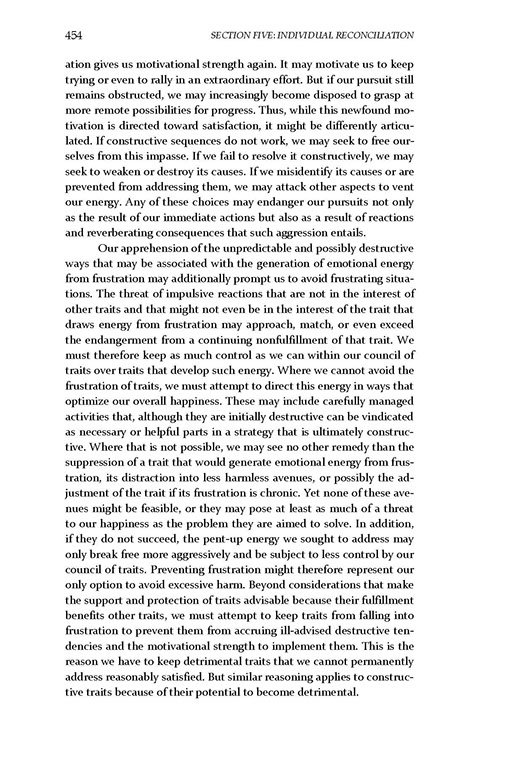 454 SECTION FIVE: INDIVIDUAL RECONCILIATION

ation gives us motivational strength again. It may motivate us to keep trying or even to rally in an extraordinary effort. But if our pursuit still remains obstructed, we may increasingly become disposed to grasp at more remote possibilities for progress. Thus, while this newfound motivation is directed toward satisfaction, it might be differently articulated. If constructive sequences do not work, we may seek to free ourselves from this impasse. If we fail to resolve it constructively, we may seek to weaken or destroy its causes. If we misidentify its causes or are prevented from addressing them, we may attack other aspects to vent our energy. Any of these choices may endanger our pursuits not only as the result of our immediate actions but also as a result of reactions and reverberating consequences that such aggression entails.

Our apprehension of the unpredictable and possibly destructive ways that may be associated with the generation of emotional energy from frustration may additionally prompt us to avoid frustrating situations. The threat of impulsive reactions that are not in the interest of other traits and that might not even be in the interest of the trait that draws energy from frustration may approach, match, or even exceed the endangerment from a continuing nonfulfillment of that trait. We must therefore keep as much control as we can within our council of traits over traits that develop such energy. Where we cannot avoid the frustration of traits, we must attempt to direct this energy in ways that optimize our overall happiness. These may include carefully managed activities that, although they are initially destructive can be vindicated as necessary or helpful parts in a strategy that is ultimately constructive. Where that is not possible, we may see no other remedy than the suppression of a trait that would generate emotional energy from frustration, its distraction into less harmless avenues, or possibly the adjustment of the trait if its frustration is chronic. Yet none of these avenues might be feasible, or they may pose at least as much of a threat to our happiness as the problem they are aimed to solve. In addition, if they do not succeed, the pent-up energy we sought to address may only break free more aggressively and be subject to less control by our council of traits. Preventing frustration might therefore represent our only option to avoid excessive harm. Beyond considerations that make the support and protection of traits advisable because their fulfillment benefits other traits, we must attempt to keep traits from falling into frustration to prevent them from accruing ill-advised destructive tendencies and the motivational strength to implement them. This is the reason we have to keep detrimental traits that we cannot permanently address reasonably satisfied. But similar reasoning applies to constructive traits because of their potential to become detrimental.